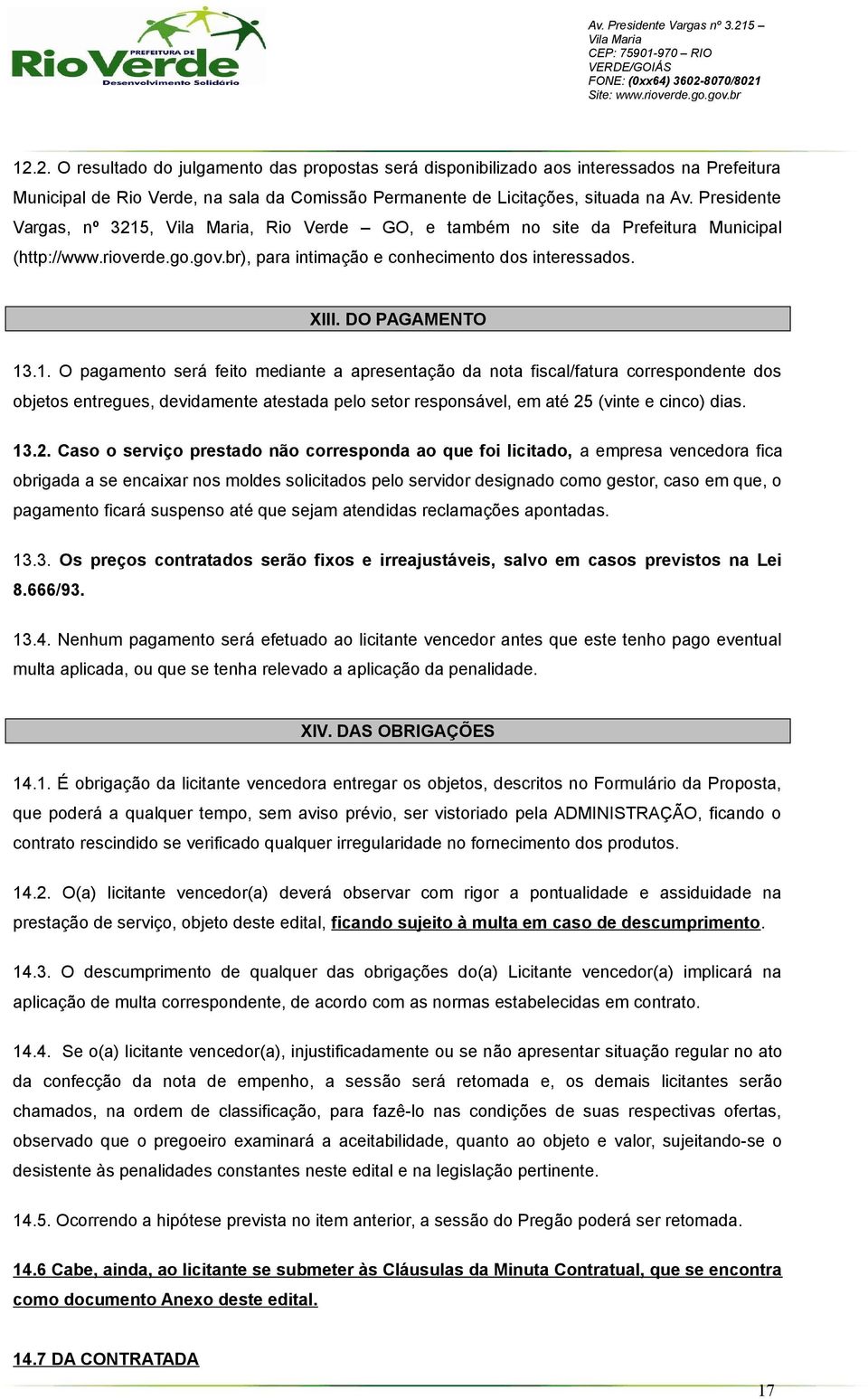 PREFEITURA DE
RioVerde
Desenvolvimento Solidário

Av. Presidente Vargas nº 3.215 – Vila Maria
CEP: 75901-970 – RIO VERDE/GOIÁS
FONE: (0xx64) 3602-8070/8021
Site: www.rioverde.go.gov.br

12.2. O resultado do julgamento das propostas será disponibilizado aos interessados na Prefeitura Municipal de Rio Verde, na sala da Comissão Permanente de Licitações, situada na Av. Presidente Vargas, nº 3215, Vila Maria, Rio Verde – GO, e também no site da Prefeitura Municipal (http://www.rioverde.go.gov.br), para intimação e conhecimento dos interessados.

XIII. DO PAGAMENTO

13.1. O pagamento será feito mediante a apresentação da nota fiscal/fatura correspondente dos objetos entregues, devidamente atestada pelo setor responsável, em até 25 (vinte e cinco) dias.

13.2. Caso o serviço prestado não corresponda ao que foi licitado, a empresa vencedora fica obrigada a se encaixar nos moldes solicitados pelo servidor designado como gestor, caso em que, o pagamento ficará suspenso até que sejam atendidas reclamações apontadas.

13.3. Os preços contratados serão fixos e irreajustáveis, salvo em casos previstos na Lei 8.666/93.

13.4. Nenhum pagamento será efetuado ao licitante vencedor antes que este tenho pago eventual multa aplicada, ou que se tenha relevado a aplicação da penalidade.

XIV. DAS OBRIGAÇÕES

14.1. É obrigação da licitante vencedora entregar os objetos, descritos no Formulário da Proposta, que poderá a qualquer tempo, sem aviso prévio, ser vistoriado pela ADMINISTRAÇÃO, ficando o contrato rescindido se verificado qualquer irregularidade no fornecimento dos produtos.

14.2. O(a) licitante vencedor(a) deverá observar com rigor a pontualidade e assiduidade na prestação de serviço, objeto deste edital, ficando sujeito à multa em caso de descumprimento.

14.3. O descumprimento de qualquer das obrigações do(a) Licitante vencedor(a) implicará na aplicação de multa correspondente, de acordo com as normas estabelecidas em contrato.

14.4. Se o(a) licitante vencedor(a), injustificadamente ou se não apresentar situação regular no ato da confecção da nota de empenho, a sessão será retomada e, os demais licitantes serão chamados, na ordem de classificação, para fazê-lo nas condições de suas respectivas ofertas, observado que o pregoeiro examinará a aceitabilidade, quanto ao objeto e valor, sujeitando-se o desistente às penalidades constantes neste edital e na legislação pertinente.

14.5. Ocorrendo a hipótese prevista no item anterior, a sessão do Pregão poderá ser retomada.

14.6 Cabe, ainda, ao licitante se submeter às Cláusulas da Minuta Contratual, que se encontra como documento Anexo deste edital.

14.7 DA CONTRATADA

17